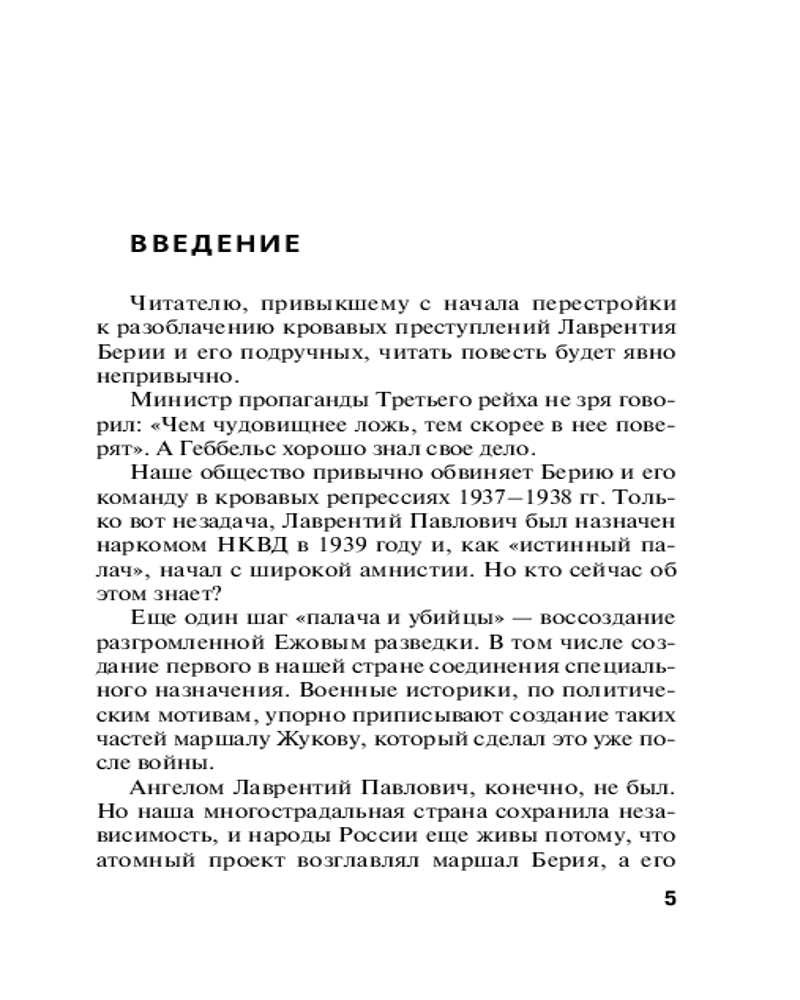 ВВЕДЕНИЕ

Читателю, привыкшему с начала перестройки к разоблачению кровавых преступлений Лаврентия Берии и его подручных, читать повесть будет явно непривычно.

Министр пропаганды Третьего рейха не зря говорил: «Чем чудовищнее ложь, тем скорее в нее поверят». А Геббельс хорошо знал свое дело.

Наше общество привычно обвиняет Берию и его команду в кровавых репрессиях 1937—1938 гг. Только вот незадача, Лаврентий Павлович был назначен наркомом НКВД в 1939 году и, как «истинный палач», начал с широкой амнистии. Но кто сейчас об этом знает?

Еще один шаг «палача и убийцы» — воссоздание разгромленной Ежовым разведки. В том числе создание первого в нашей стране соединения специального назначения. Военные историки, по политическим мотивам, упорно приписывают создание таких частей маршалу Жукову, который сделал это уже после войны.

Ангелом Лаврентий Павлович, конечно, не был. Но наша многострадальная страна сохранила независимость, и народы России еще живы потому, что атомный проект возглавлял маршал Берия, а его

5